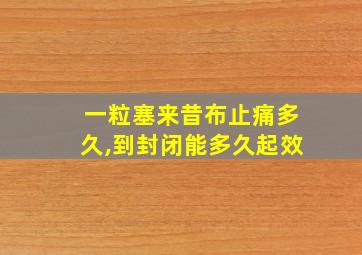 一粒塞来昔布止痛多久,到封闭能多久起效